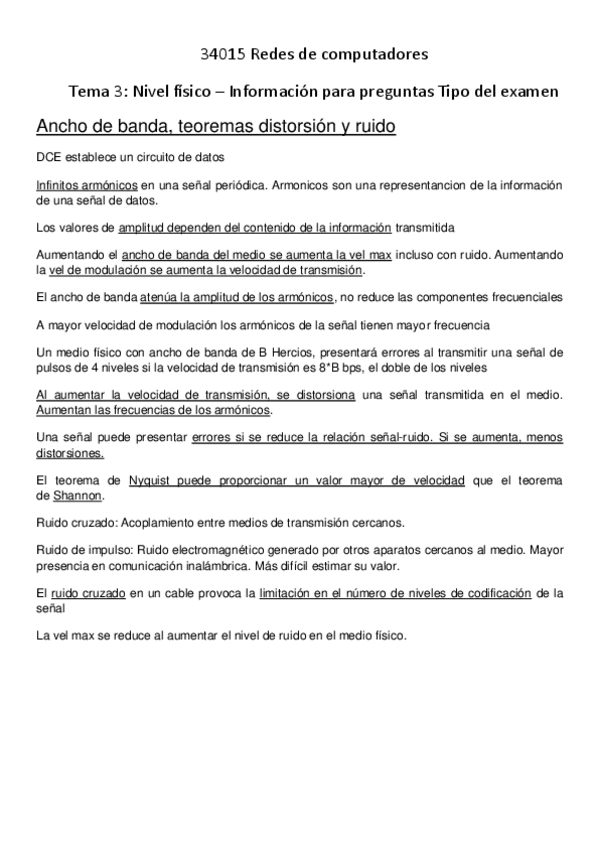 34015 Redes de computadores

Tema 3: Nivel físico – Información para preguntas Tipo del examen

Ancho de banda, teoremas distorsión y ruido

DCE establece un circuito de datos

Infinitos armónicos en una señal periódica. Armonicos son una representancion de la información de una señal de datos.

Los valores de amplitud dependen del contenido de la información transmitida

Aumentando el ancho de banda del medio se aumenta la vel max incluso con ruido. Aumentando la vel de modulación se aumenta la velocidad de transmisión.

El ancho de banda atenúa la amplitud de los armónicos, no reduce las componentes frecuenciales

A mayor velocidad de modulación los armónicos de la señal tienen mayor frecuencia

Un medio físico con ancho de banda de B Hercios, presentará errores al transmitir una señal de pulsos de 4 niveles si la velocidad de transmisión es 8*B bps, el doble de los niveles

Al aumentar la velocidad de transmisión, se distorsiona una señal transmitida en el medio. Aumentan las frecuencias de los armónicos.

Una señal puede presentar errores si se reduce la relación señal-ruido. Si se aumenta, menos distorsiones.

El teorema de Nyquist puede proporcionar un valor mayor de velocidad que el teorema de Shannon.

Ruido cruzado: Acoplamiento entre medios de transmisión cercanos.

Ruido de impulso: Ruido electromagnético generado por otros aparatos cercanos al medio. Mayor presencia en comunicación inalámbrica. Más difícil estimar su valor.

El ruido cruzado en un cable provoca la limitación en el número de niveles de codificación de la señal

La vel max se reduce al aumentar el nivel de ruido en el medio físico.